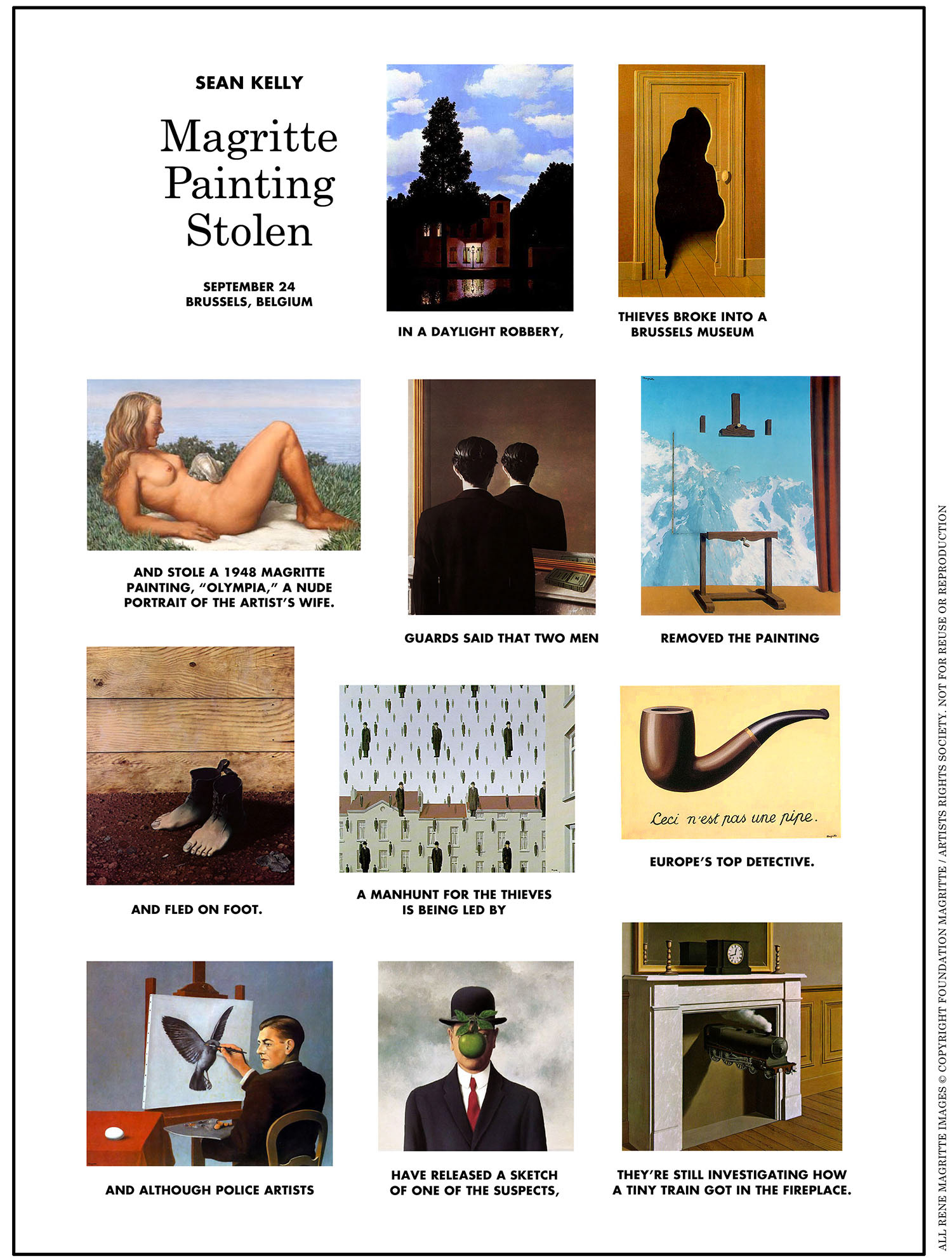 SEAN KELLY

Magritte Painting Stolen

SEPTEMBER 24
BRUSSELS, BELGIUM

IN A DAYLIGHT ROBBERY,

THIEVES BROKE INTO A BRUSSELS MUSEUM

AND STOLE A 1948 MAGRITTE PAINTING, "OLYMPIA," A NUDE PORTRAIT OF THE ARTIST'S WIFE.

GUARDS SAID THAT TWO MEN

REMOVED THE PAINTING

AND FLED ON FOOT.

A MANHUNT FOR THE THIEVES IS BEING LED BY

Ceci n'est pas une pipe.

EUROPE'S TOP DETECTIVE.

AND ALTHOUGH POLICE ARTISTS

HAVE RELEASED A SKETCH OF ONE OF THE SUSPECTS,

THEY'RE STILL INVESTIGATING HOW A TINY TRAIN GOT IN THE FIREPLACE.

ALL RENE MAGRITTE IMAGES © COPYRIGHT FOUNDATION MAGRITTE / ARTISTS RIGHTS SOCIETY. NOT FOR REUSE OR REPRODUCTION